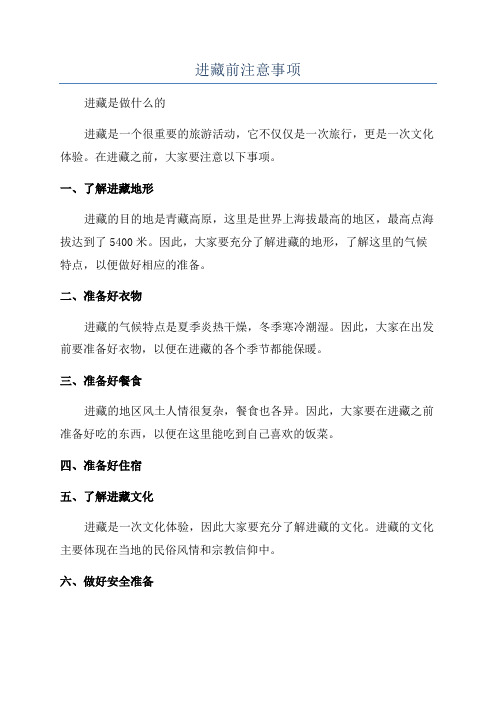 进藏前注意事项

进藏是做什么的

进藏是一个很重要的旅游活动，它不仅仅是一次旅行，更是一次文化体验。在进藏之前，大家要注意以下事项。

一、了解进藏地形

进藏的目的地是青藏高原，这里是世界上海拔最高的地区，最高点海拔达到了 5400 米。因此，大家要充分了解进藏的地形，了解这里的气候特点，以便做好相应的准备。

二、准备好衣物

进藏的气候特点是夏季炎热干燥，冬季寒冷潮湿。因此，大家在出发前要准备好衣物，以便在进藏的各个季节都能保暖。

三、准备好餐食

进藏的地区风土人情很复杂，餐食也各异。因此，大家要在进藏之前准备好吃的东西，以便在这里能吃到自己喜欢的饭菜。

四、准备好住宿

五、了解进藏文化

进藏是一次文化体验，因此大家要充分了解进藏的文化。进藏的文化主要体现在当地的民俗风情和宗教信仰中。

六、做好安全准备